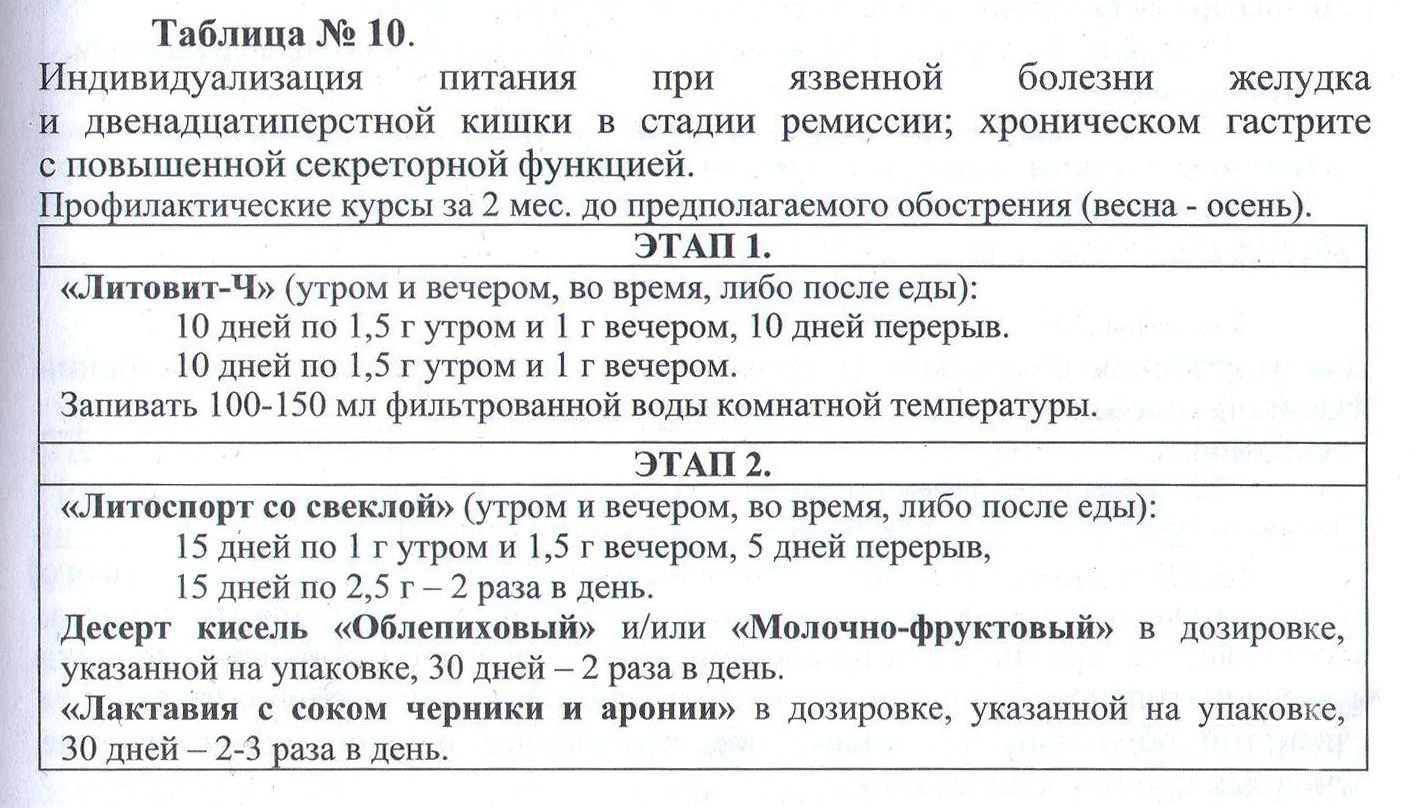 Таблица № 10.

Индивидуализация питания при язвенной болезни желудка и двенадцатиперстной кишки в стадии ремиссии; хроническом гастрите с повышенной секреторной функцией.

Профилактические курсы за 2 мес. до предполагаемого обострения (весна - осень).

| ЭТАП 1. |
|---|
| «Литовит-Ч» (утром и вечером, во время, либо после еды): 10 дней по 1,5 г утром и 1 г вечером, 10 дней перерыв. 10 дней по 1,5 г утром и 1 г вечером. Запивать 100-150 мл фильтрованной воды комнатной температуры. |
| ЭТАП 2. |
| «Литоспорт со свеклой» (утром и вечером, во время, либо после еды): 15 дней по 1 г утром и 1,5 г вечером, 5 дней перерыв, 15 дней по 2,5 г – 2 раза в день. Десерт кисель «Облепиховый» и/или «Молочно-фруктовый» в дозировке, указанной на упаковке, 30 дней – 2 раза в день. «Лактавия с соком черники и аронии» в дозировке, указанной на упаковке, 30 дней – 2-3 раза в день. |